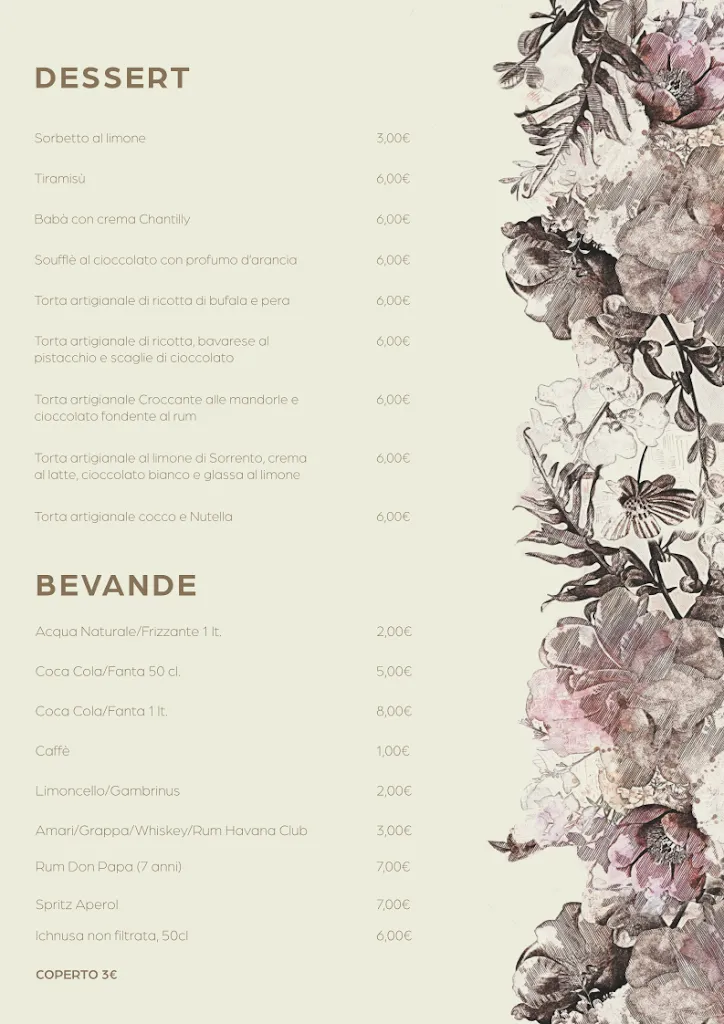 DESSERT

Sorbetto al limone 3,00€

Tiramisù 6,00€

Babà con crema Chantilly 6,00€

Soufflè al cioccolato con profumo d'arancia 6,00€

Torta artigianale di ricotta di bufala e pera 6,00€

Torta artigianale di ricotta, bavarese al pistacchio e scaglie di cioccolato 6,00€

Torta artigianale Croccante alle mandorle e cioccolato fondente al rum 6,00€

Torta artigianale al limone di Sorrento, crema al latte, cioccolato bianco e glassa al limone 6,00€

Torta artigianale cocco e Nutella 6,00€

BEVANDE

Acqua Naturale/Frizzante 1 lt. 2,00€

Coca Cola/Fanta 50 cl. 5,00€

Coca Cola/Fanta 1 lt. 8,00€

Caffè 1,00€

Limoncello/Gambrinus 2,00€

Amari/Grappa/Whiskey/Rum Havana Club 3,00€

Rum Don Papa (7 anni) 7,00€

Spritz Aperol 7,00€

Ichnusa non filtrata, 50cl 6,00€

COPERTO 3€